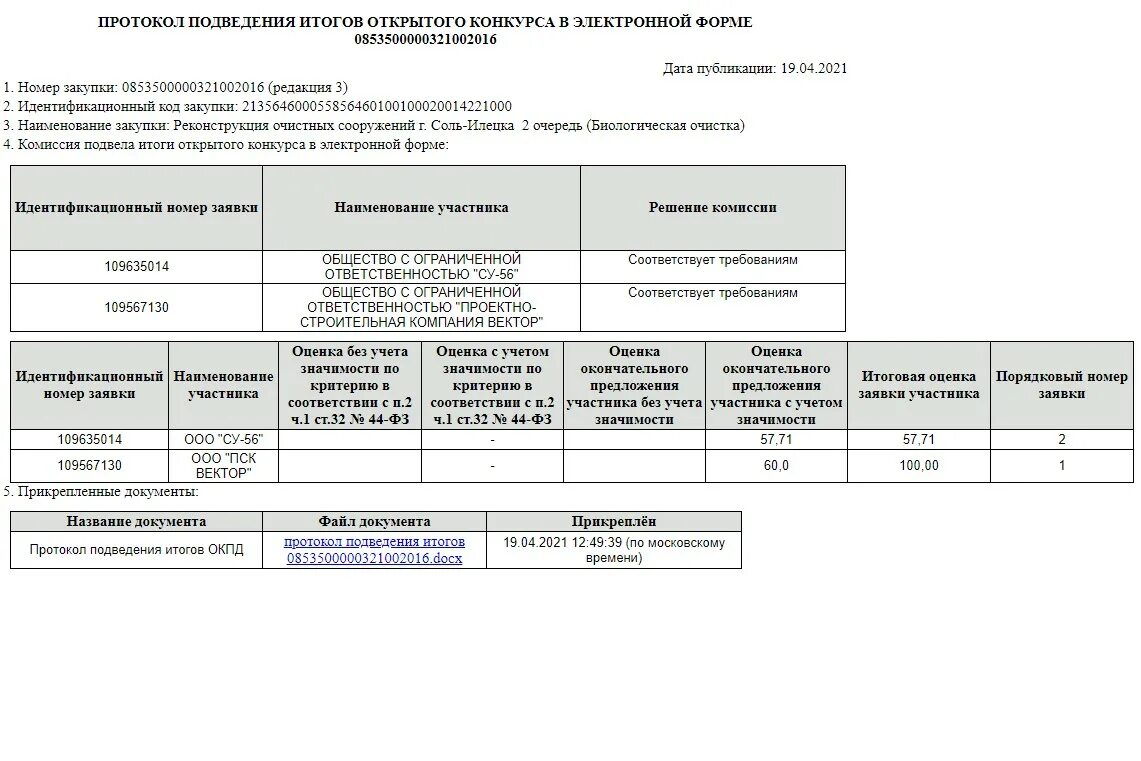 ПРОТОКОЛ ПОДВЕДЕНИЯ ИТОГОВ ОТКРЫТОГО КОНКУРСА В ЭЛЕКТРОННОЙ ФОРМЕ
0853500000321002016

Дата публикации: 19.04.2021

1. Номер закупки: 0853500000321002016 (редакция 3)
2. Идентификационный код закупки: 213564600055856460100100020014221000
3. Наименование закупки: Реконструкция очистных сооружений г. Соль-Илецка 2 очередь (Биологическая очистка)
4. Комиссия подвела итоги открытого конкурса в электронной форме:

| Идентификационный номер заявки | Наименование участника | Решение комиссии |
|---|---|---|
| 109635014 | ОБЩЕСТВО С ОГРАНИЧЕННОЙ ОТВЕТСТВЕННОСТЬЮ "СУ-56" | Соответствует требованиям |
| 109567130 | ОБЩЕСТВО С ОГРАНИЧЕННОЙ ОТВЕТСТВЕННОСТЬЮ "ПРОЕКТНО-СТРОИТЕЛЬНАЯ КОМПАНИЯ ВЕКТОР" | Соответствует требованиям |

| Идентификационный номер заявки | Наименование участника | Оценка без учета значимости по критерию в соответствии с п.2 ч.1 ст.32 № 44-ФЗ | Оценка с учетом значимости по критерию в соответствии с п.2 ч.1 ст.32 № 44-ФЗ | Оценка окончательного предложения участника без учета значимости | Оценка окончательного предложения участника с учетом значимости | Итоговая оценка заявки участника | Порядковый номер заявки |
|---|---|---|---|---|---|---|---|
| 109635014 | ООО "СУ-56" | | - | | 57,71 | 57,71 | 2 |
| 109567130 | ООО "ПСК ВЕКТОР" | | - | | 60,0 | 100,00 | 1 |

5. Прикрепленные документы:

| Название документа | Файл документа | Прикреплён |
|---|---|---|
| Протокол подведения итогов ОКПД | протокол подведения итогов 0853500000321002016.docx | 19.04.2021 12:49:39 (по московскому времени) |